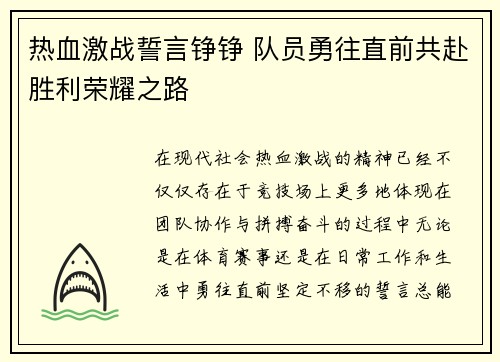 热血激战誓言铮铮 队员勇往直前共赴胜利荣耀之路

在现代社会热血激战的精神已经不仅仅存在于竞技场上更多地体现在团队协作与拼搏奋斗的过程中无论是在体育赛事还是在日常工作和生活中勇往直前坚定不移的誓言总能